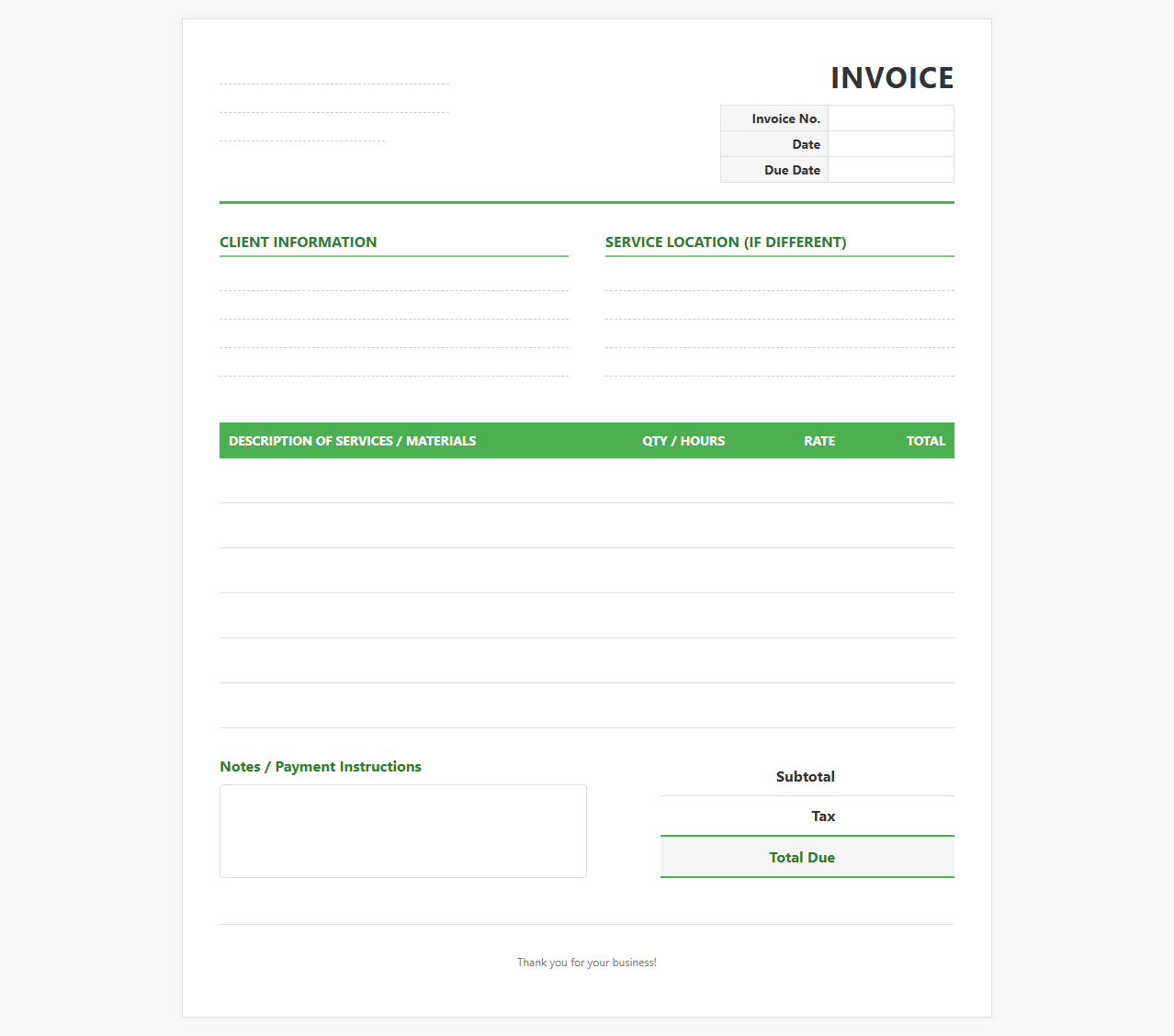 INVOICE

| Invoice No. | |
|---|---|
| Date | |
| Due Date | |

CLIENT INFORMATION

SERVICE LOCATION (IF DIFFERENT)

| DESCRIPTION OF SERVICES / MATERIALS | QTY / HOURS | RATE | TOTAL |
|---|---|---|---|
| | | | |
| | | | |
| | | | |
| | | | |
| | | | |
| | | | |

Notes / Payment Instructions

Subtotal

Tax

Total Due

Thank you for your business!